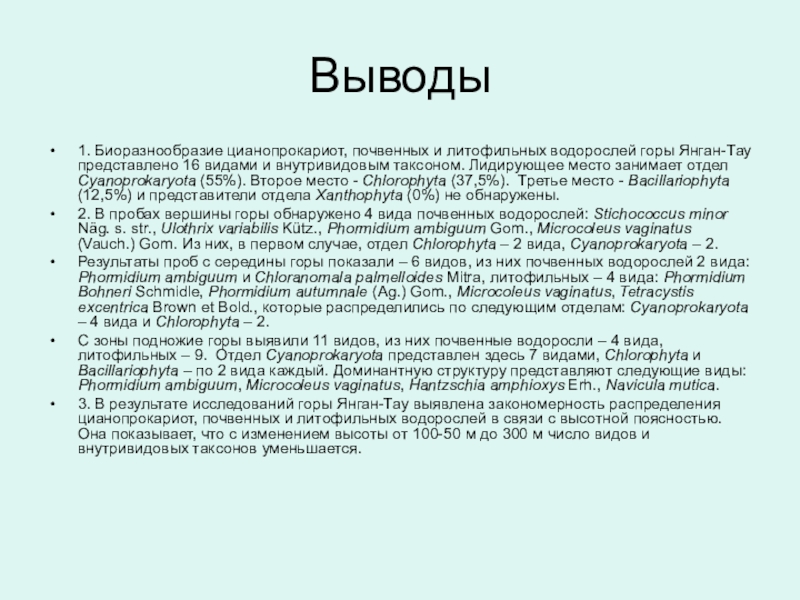 Выводы

• 1. Биоразнообразие цианопрокариот, почвенных и литофильных водорослей горы Янган-Тау представлено 16 видами и внутривидовым таксоном. Лидирующее место занимает отдел Cyanoprokaryota (55%). Второе место - Chlorophyta (37,5%). Третье место - Bacillariophyta (12,5%) и представители отдела Xanthophyta (0%) не обнаружены.

• 2. В пробах вершины горы обнаружено 4 вида почвенных водорослей: Stichococcus minor Näg. s. str., Ulothrix variabilis Kütz., Phormidium ambiguum Gom., Microcoleus vaginatus (Vauch.) Gom. Из них, в первом случае, отдел Chlorophyta – 2 вида, Cyanoprokaryota – 2.

• Результаты проб с середины горы показали – 6 видов, из них почвенных водорослей 2 вида: Phormidium ambiguum и Chloranomala palmelloides Mitra, литофильных – 4 вида: Phormidium Bohneri Schmidle, Phormidium autumnale (Ag.) Gom., Microcoleus vaginatus, Tetracystis excentrica Brown et Bold., которые распределились по следующим отделам: Cyanoprokaryota – 4 вида и Chlorophyta – 2.

• С зоны подножие горы выявили 11 видов, из них почвенные водоросли – 4 вида, литофильных – 9. Отдел Cyanoprokaryota представлен здесь 7 видами, Chlorophyta и Bacillariophyta – по 2 вида каждый. Доминантную структуру представляют следующие виды: Phormidium ambiguum, Microcoleus vaginatus, Hantzschia amphioxys Erh., Navicula mutica.

• 3. В результате исследований горы Янган-Тау выявлена закономерность распределения цианопрокариот, почвенных и литофильных водорослей в связи с высотной поясностью. Она показывает, что с изменением высоты от 100-50 м до 300 м число видов и внутривидовых таксонов уменьшается.